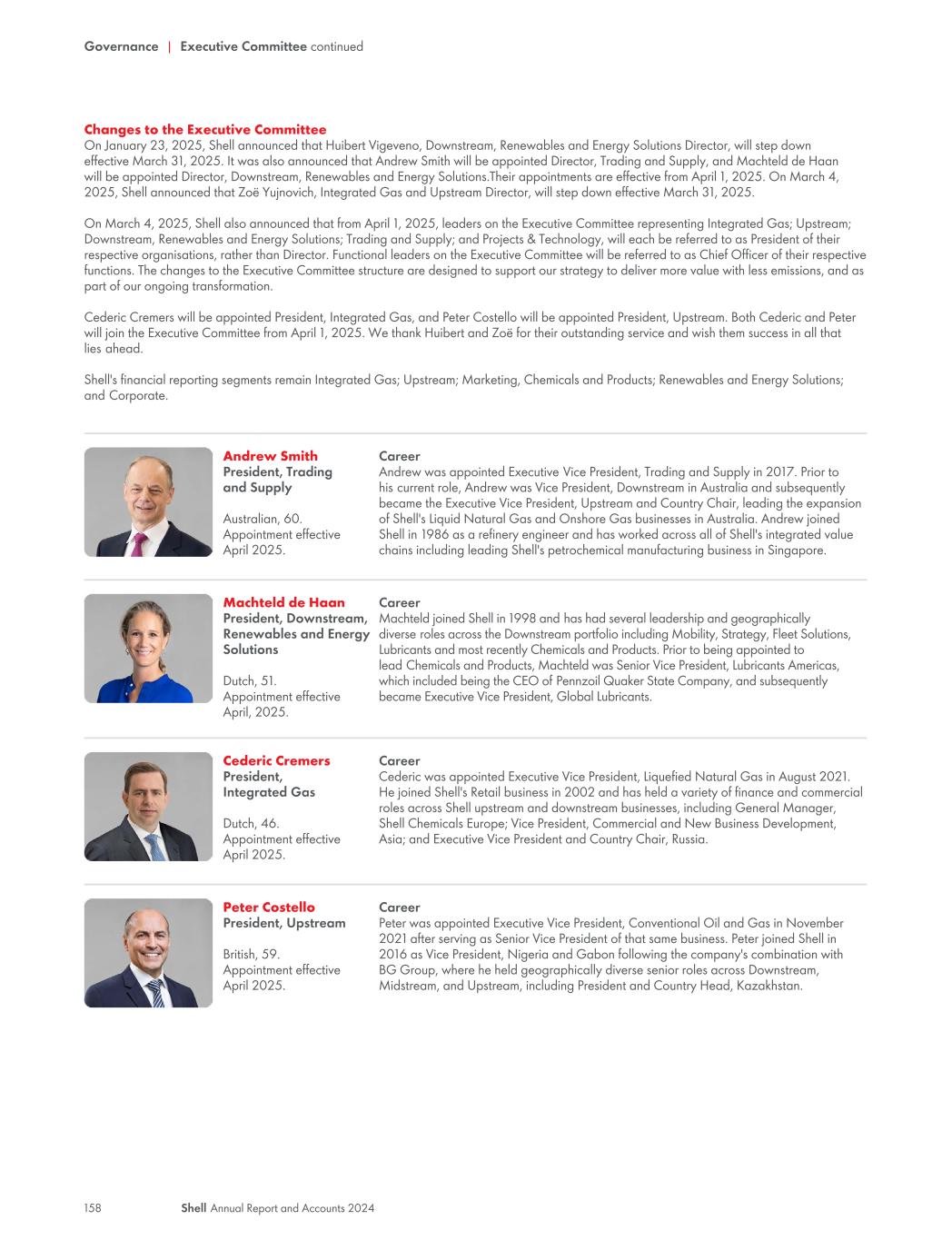 Governance | Executive Committee continued

Changes to the Executive Committee
On January 23, 2025, Shell announced that Huibert Vigeveno, Downstream, Renewables and Energy Solutions Director, will step down effective March 31, 2025. It was also announced that Andrew Smith will be appointed Director, Trading and Supply, and Machteld de Haan will be appointed Director, Downstream, Renewables and Energy Solutions.Their appointments are effective from April 1, 2025. On March 4, 2025, Shell announced that Zoë Yujnovich, Integrated Gas and Upstream Director, will step down effective March 31, 2025.

On March 4, 2025, Shell also announced that from April 1, 2025, leaders on the Executive Committee representing Integrated Gas; Upstream; Downstream, Renewables and Energy Solutions; Trading and Supply; and Projects & Technology, will each be referred to as President of their respective organisations, rather than Director. Functional leaders on the Executive Committee will be referred to as Chief Officer of their respective functions. The changes to the Executive Committee structure are designed to support our strategy to deliver more value with less emissions, and as part of our ongoing transformation.

Cederic Cremers will be appointed President, Integrated Gas, and Peter Costello will be appointed President, Upstream. Both Cederic and Peter will join the Executive Committee from April 1, 2025. We thank Huibert and Zoë for their outstanding service and wish them success in all that lies ahead.

Shell's financial reporting segments remain Integrated Gas; Upstream; Marketing, Chemicals and Products; Renewables and Energy Solutions; and Corporate.

Andrew Smith
President, Trading and Supply

Australian, 60.
Appointment effective April 2025.

Career
Andrew was appointed Executive Vice President, Trading and Supply in 2017. Prior to his current role, Andrew was Vice President, Downstream in Australia and subsequently became the Executive Vice President, Upstream and Country Chair, leading the expansion of Shell's Liquid Natural Gas and Onshore Gas businesses in Australia. Andrew joined Shell in 1986 as a refinery engineer and has worked across all of Shell's integrated value chains including leading Shell's petrochemical manufacturing business in Singapore.

Machteld de Haan
President, Downstream, Renewables and Energy Solutions

Dutch, 51.
Appointment effective April, 2025.

Career
Machteld joined Shell in 1998 and has had several leadership and geographically diverse roles across the Downstream portfolio including Mobility, Strategy, Fleet Solutions, Lubricants and most recently Chemicals and Products. Prior to being appointed to lead Chemicals and Products, Machteld was Senior Vice President, Lubricants Americas, which included being the CEO of Pennzoil Quaker State Company, and subsequently became Executive Vice President, Global Lubricants.

Cederic Cremers
President, Integrated Gas

Dutch, 46.
Appointment effective April 2025.

Career
Cederic was appointed Executive Vice President, Liquefied Natural Gas in August 2021. He joined Shell's Retail business in 2002 and has held a variety of finance and commercial roles across Shell upstream and downstream businesses, including General Manager, Shell Chemicals Europe; Vice President, Commercial and New Business Development, Asia; and Executive Vice President and Country Chair, Russia.

Peter Costello
President, Upstream

British, 59.
Appointment effective April 2025.

Career
Peter was appointed Executive Vice President, Conventional Oil and Gas in November 2021 after serving as Senior Vice President of that same business. Peter joined Shell in 2016 as Vice President, Nigeria and Gabon following the company's combination with BG Group, where he held geographically diverse senior roles across Downstream, Midstream, and Upstream, including President and Country Head, Kazakhstan.

158 Shell Annual Report and Accounts 2024